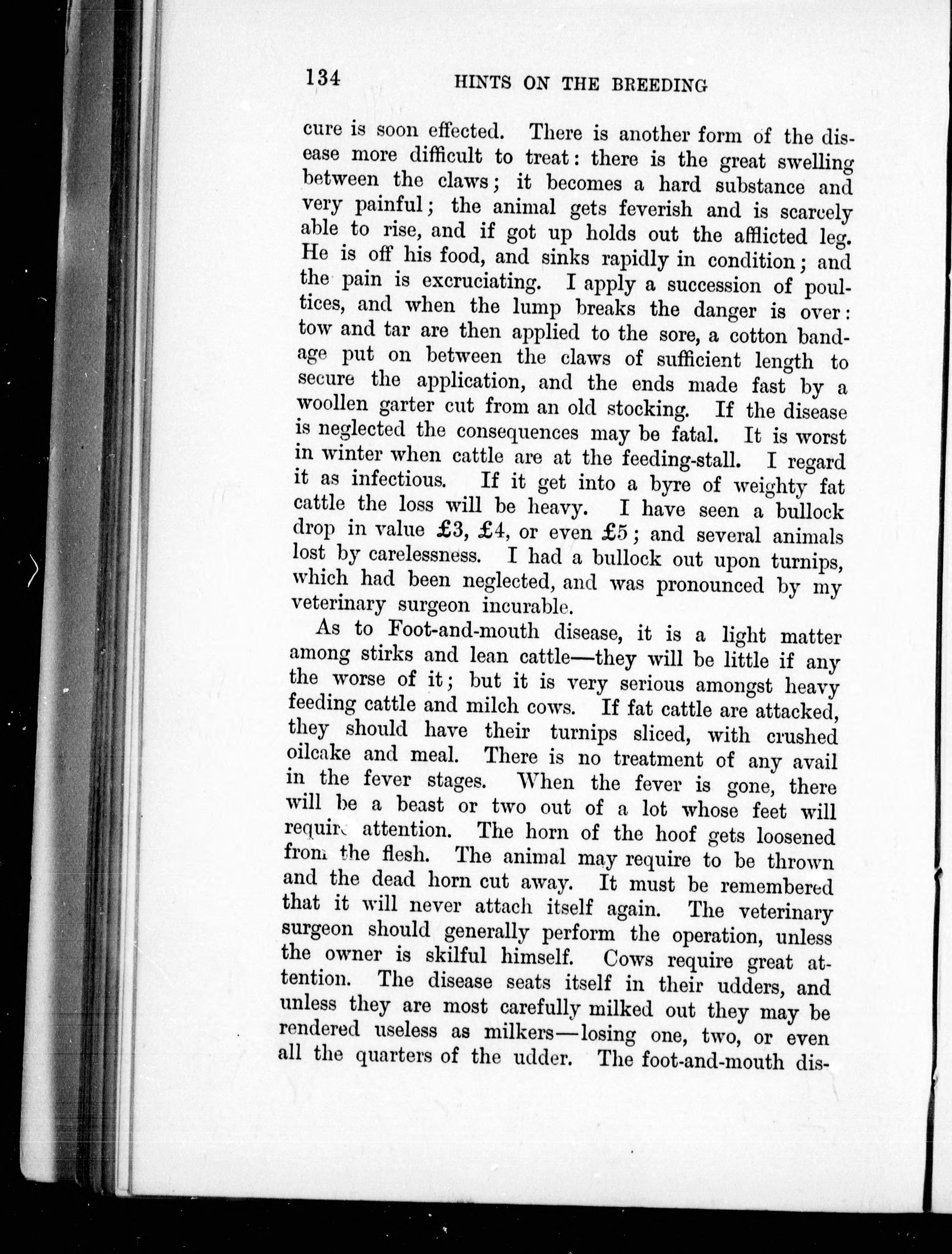 134 HINTS ON THE BREEDING

cure is soon effected. There is another form of the disease more difficult to treat: there is the great swelling between the claws; it becomes a hard substance and very painful; the animal gets feverish and is scarcely able to rise, and if got up holds out the afflicted leg. He is off his food, and sinks rapidly in condition; and the pain is excruciating. I apply a succession of poultices, and when the lump breaks the danger is over: tow and tar are then applied to the sore, a cotton bandage put on between the claws of sufficient length to secure the application, and the ends made fast by a woollen garter cut from an old stocking. If the disease is neglected the consequences may be fatal. It is worst in winter when cattle are at the feeding-stall. I regard it as infectious. If it get into a byre of weighty fat cattle the loss will be heavy. I have seen a bullock drop in value £3, £4, or even £5; and several animals lost by carelessness. I had a bullock out upon turnips, which had been neglected, and was pronounced by my veterinary surgeon incurable.

As to Foot-and-mouth disease, it is a light matter among stirks and lean cattle—they will be little if any the worse of it; but it is very serious amongst heavy feeding cattle and milch cows. If fat cattle are attacked, they should have their turnips sliced, with crushed oilcake and meal. There is no treatment of any avail in the fever stages. When the fever is gone, there will be a beast or two out of a lot whose feet will require attention. The horn of the hoof gets loosened from the flesh. The animal may require to be thrown and the dead horn cut away. It must be remembered that it will never attach itself again. The veterinary surgeon should generally perform the operation, unless the owner is skilful himself. Cows require great attention. The disease seats itself in their udders, and unless they are most carefully milked out they may be rendered useless as milkers—losing one, two, or even all the quarters of the udder. The foot-and-mouth dis-